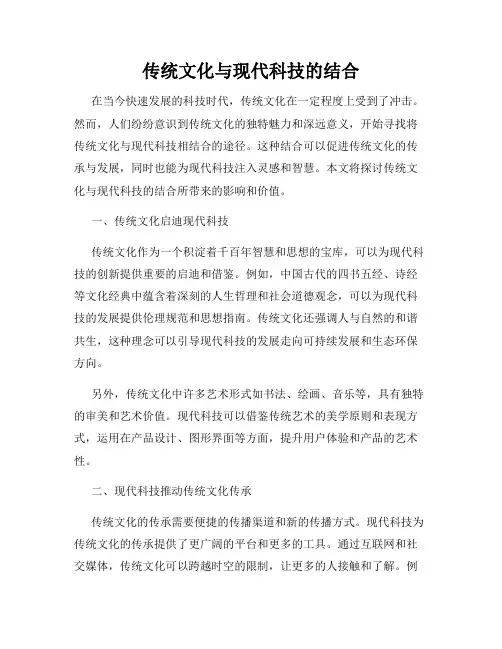 传统文化与现代科技的结合

在当今快速发展的科技时代，传统文化在一定程度上受到了冲击。然而，人们纷纷意识到传统文化的独特魅力和深远意义，开始寻找将传统文化与现代科技相结合的途径。这种结合可以促进传统文化的传承与发展，同时也能为现代科技注入灵感和智慧。本文将探讨传统文化与现代科技的结合所带来的影响和价值。

一、传统文化启迪现代科技

传统文化作为一个积淀着千百年智慧和思想的宝库，可以为现代科技的创新提供重要的启迪和借鉴。例如，中国古代的四书五经、诗经等文化经典中蕴含着深刻的人生哲理和社会道德观念，可以为现代科技的发展提供伦理规范和思想指南。传统文化还强调人与自然的和谐共生，这种理念可以引导现代科技的发展走向可持续发展和生态环保方向。

另外，传统文化中许多艺术形式如书法、绘画、音乐等，具有独特的审美和艺术价值。现代科技可以借鉴传统艺术的美学原则和表现方式，运用在产品设计、图形界面等方面，提升用户体验和产品的艺术性。

二、现代科技推动传统文化传承

传统文化的传承需要便捷的传播渠道和新的传播方式。现代科技为传统文化的传承提供了更广阔的平台和更多的工具。通过互联网和社交媒体，传统文化可以跨越时空的限制，让更多的人接触和了解。例